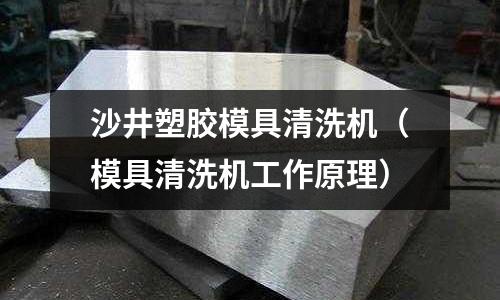 沙井塑胶模具清洗机（模具清洗机工作原理）